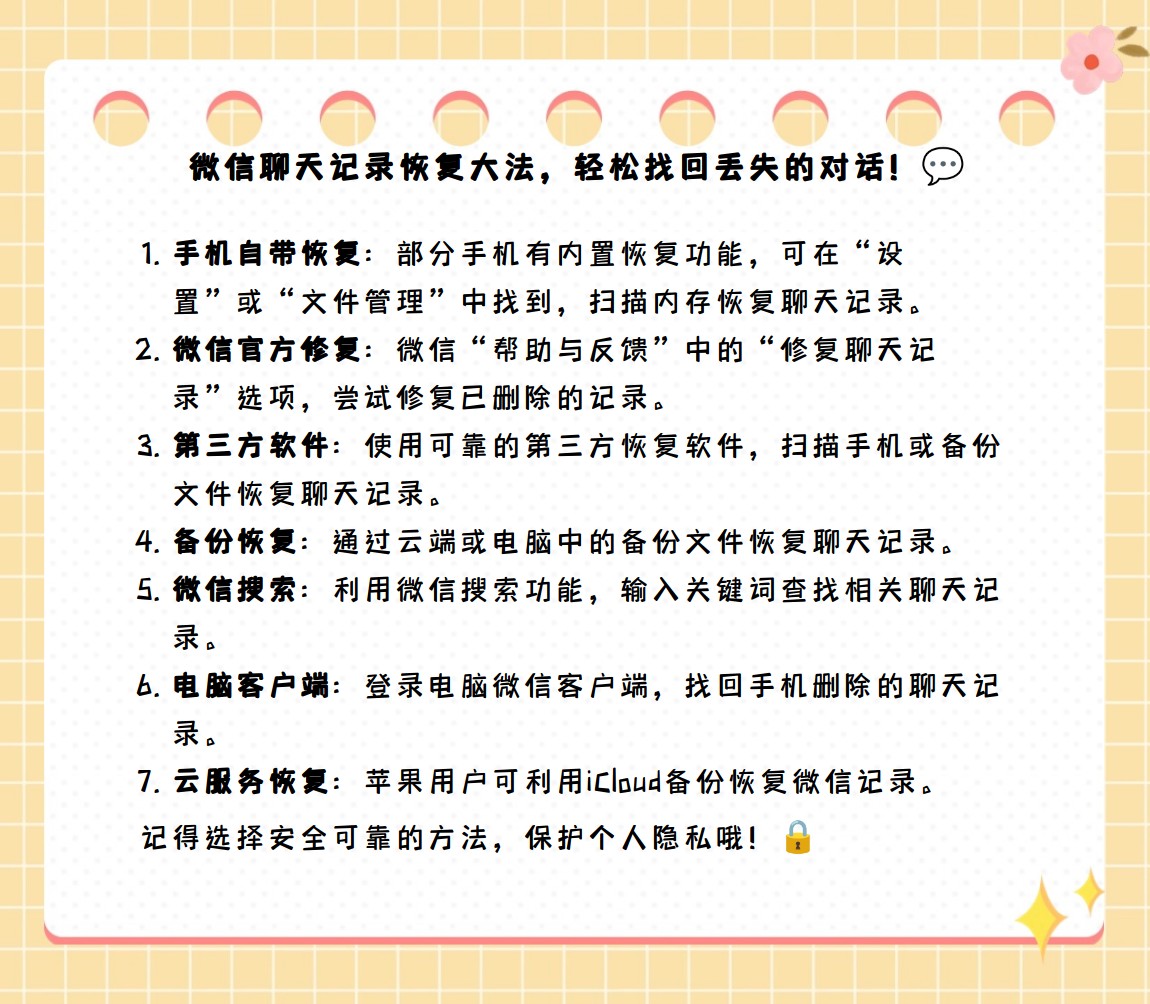 微信聊天记录恢复大法，轻松找回丢失的对话！💬

1. 手机自带恢复：部分手机有内置恢复功能，可在“设置”或“文件管理”中找到，扫描内存恢复聊天记录。
2. 微信官方修复：微信“帮助与反馈”中的“修复聊天记录”选项，尝试修复已删除的记录。
3. 第三方软件：使用可靠的第三方恢复软件，扫描手机或备份文件恢复聊天记录。
4. 备份恢复：通过云端或电脑中的备份文件恢复聊天记录。
5. 微信搜索：利用微信搜索功能，输入关键词查找相关聊天记录。
6. 电脑客户端：登录电脑微信客户端，找回手机删除的聊天记录。
7. 云服务恢复：苹果用户可利用iCloud备份恢复微信记录。

记得选择安全可靠的方法，保护个人隐私哦！🔒